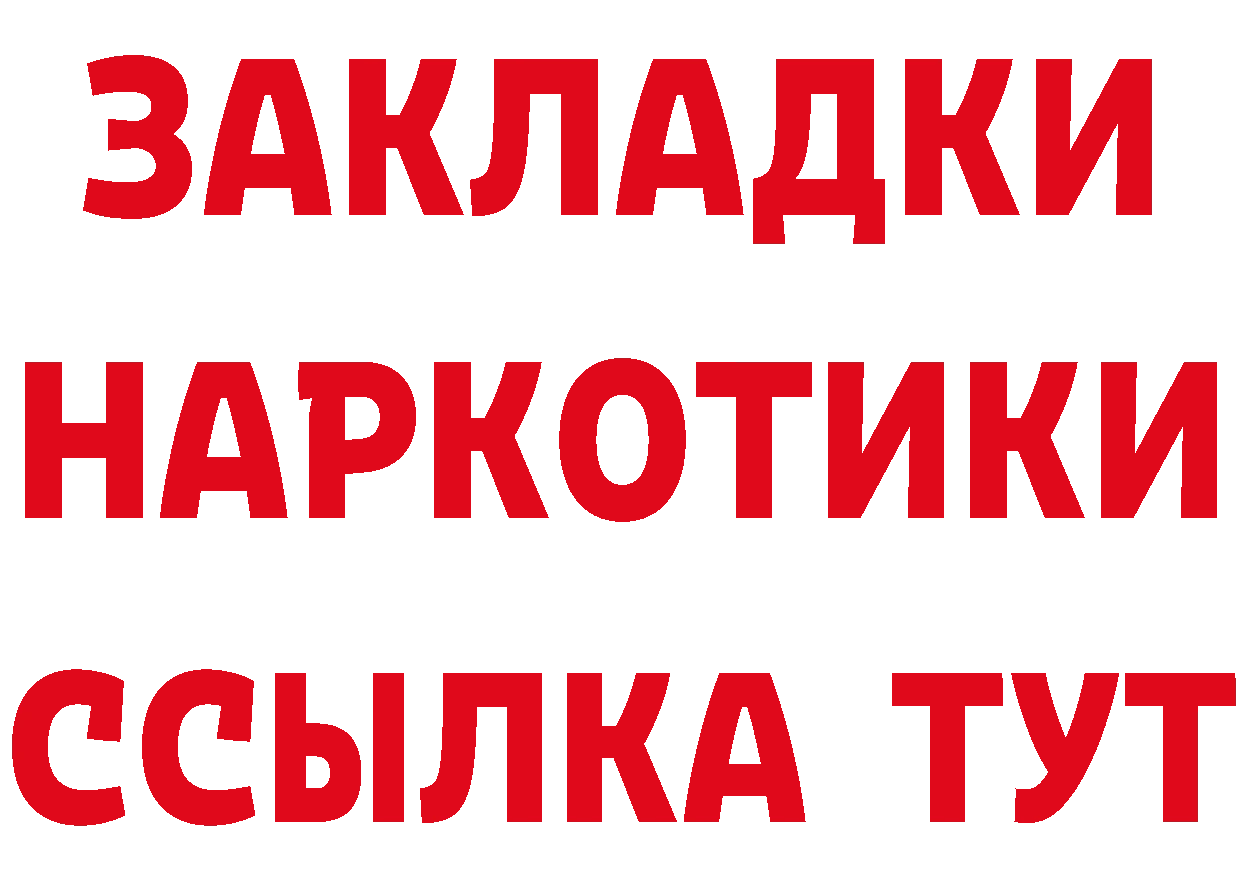 ЗАКЛАДКИ
НАРКОТИКИ
ССЫЛКА ТУТ